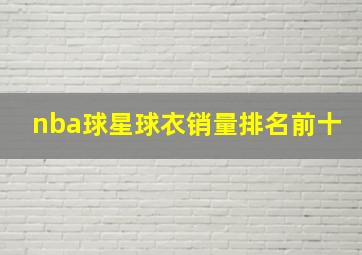 nba球星球衣销量排名前十